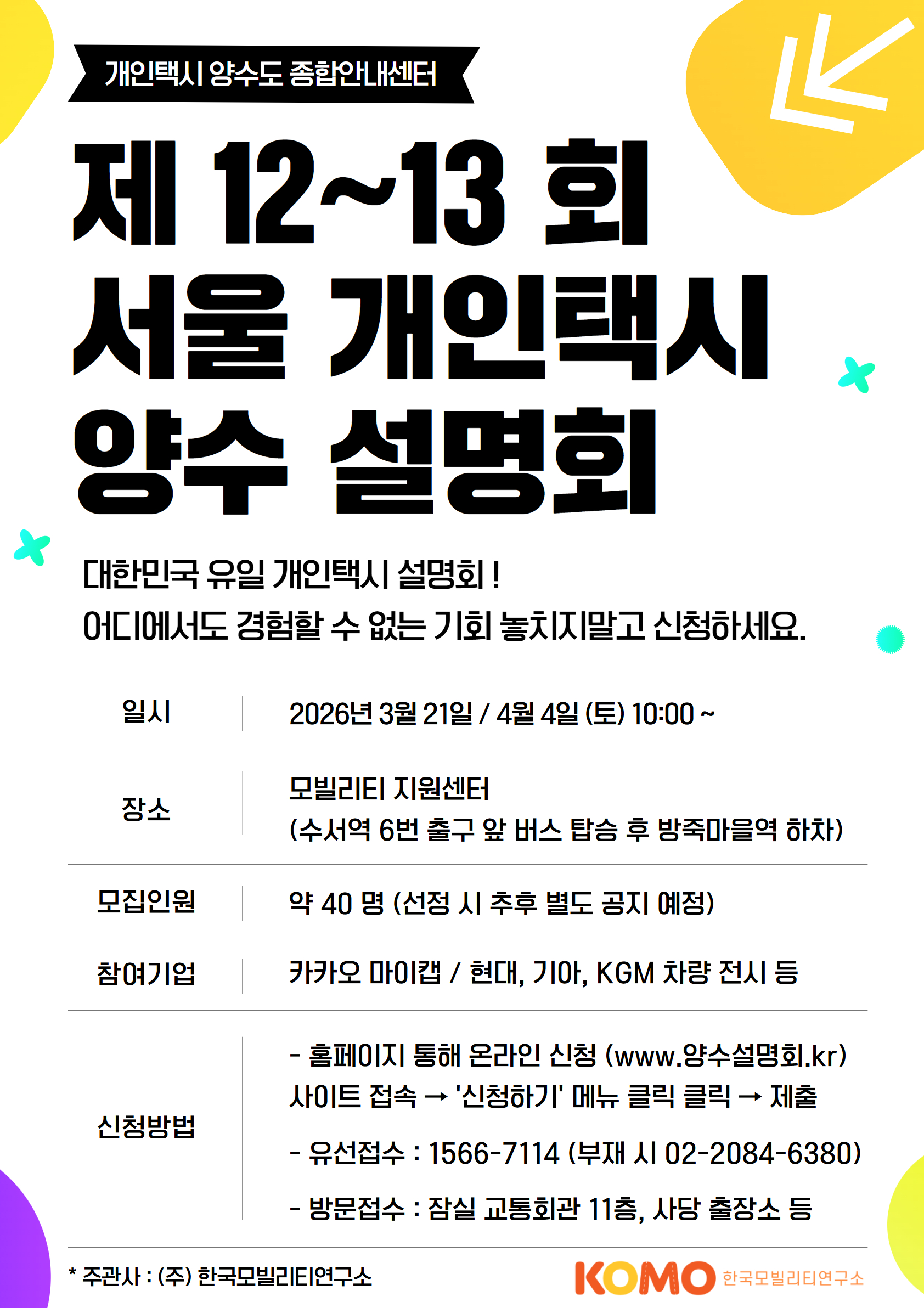 개인택시 양수도 종합안내센터

제 12~13 회
서울 개인택시
양수 설명회

대한민국 유일 개인택시 설명회 !
어디에서도 경험할 수 없는 기회 놓치지말고 신청하세요.

일시
2026년 3월 21일 / 4월 4일 (토) 10:00 ~

장소
모빌리티 지원센터
(수서역 6번 출구 앞 버스 탑승 후 방죽마을역 하차)

모집인원
약 40 명 (선정 시 추후 별도 공지 예정)

참여기업
카카오 마이캡 / 현대, 기아, KGM 차량 전시 등

신청방법
- 홈페이지 통해 온라인 신청 (www.양수설명회.kr)
사이트 접속 → '신청하기' 메뉴 클릭 클릭 → 제출
- 유선접수 : 1566-7114 (부재 시 02-2084-6380)
- 방문접수 : 잠실 교통회관 11층, 사당 출장소 등

* 주관사 : (주) 한국모빌리티연구소

KOMO 한국모빌리티연구소